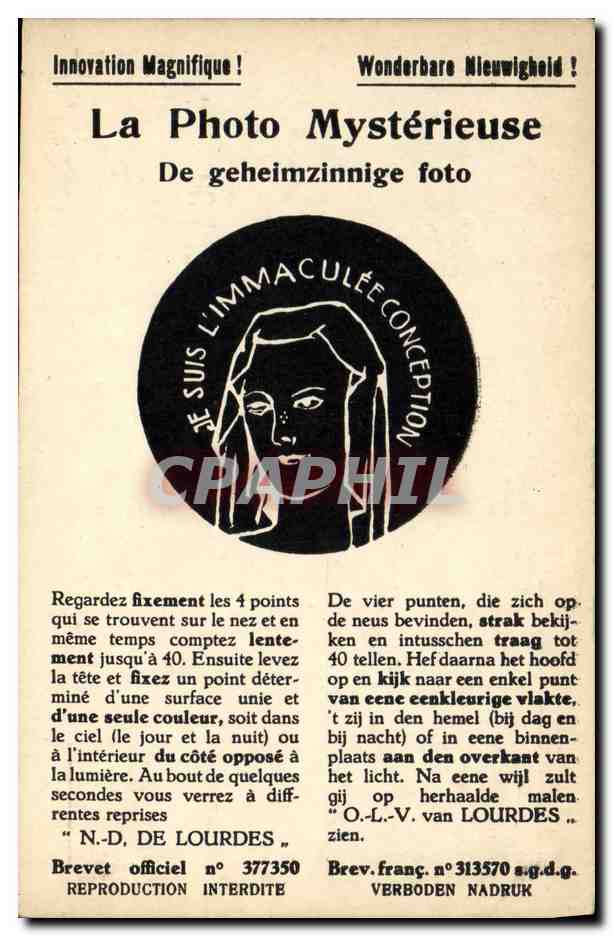 Innovation Magnifique !

Wonderbare Nieuwigheid !

La Photo Mystérieuse

De geheimzinnige foto

JE SUIS L'IMMACULÉE CONCEPTION

CPAPHIL

Regardez fixement les 4 points qui se trouvent sur le nez et en même temps comptez lentement jusqu'à 40. Ensuite levez la tête et fixez un point déterminé d'une surface unie et d'une seule couleur, soit dans le ciel (le jour et la nuit) ou à l'intérieur du côté opposé à la lumière. Au bout de quelques secondes vous verrez à différentes reprises

" N.-D. DE LOURDES „

Brevet officiel n° 377350

REPRODUCTION INTERDITE

De vier punten, die zich op de neus bevinden, strak bekijken en intusschen traag tot 40 tellen. Hef daarna het hoofd op en kijk naar een enkel punt van eene eenkleurige vlakte, 't zij in den hemel (bij dag en bij nacht) of in eene binnenplaats aan den overkant van het licht. Na eene wijl zult gij op herhaalde malen " O.-L.-V. van LOURDES „ zien.

Brev. franç. n° 313570 s.g.d.g.

VERBODEN NADRUK